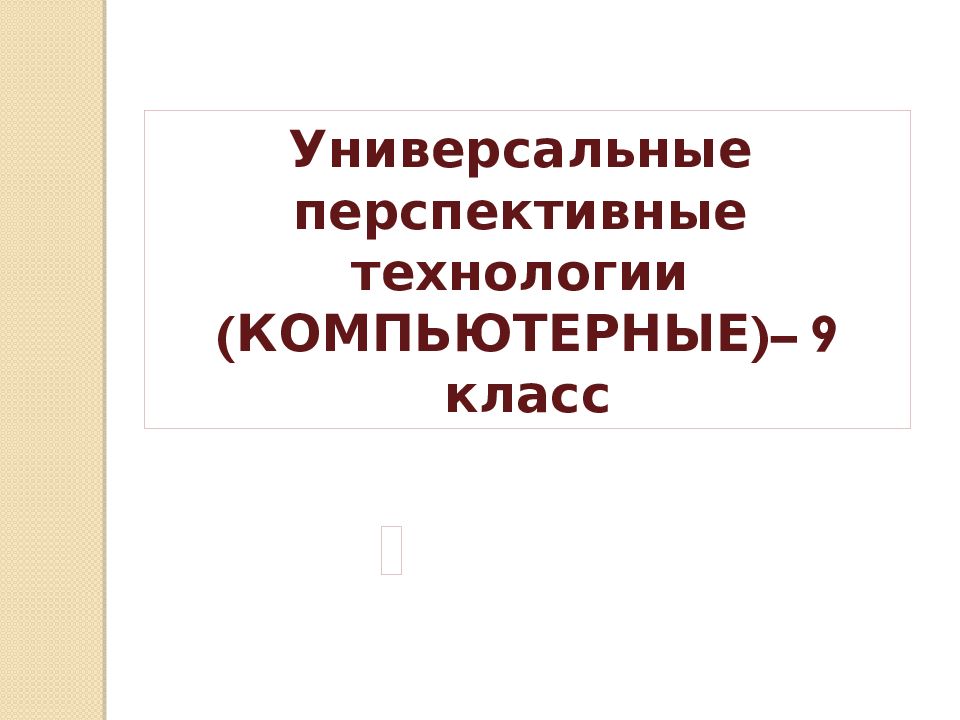 Универсальные перспективные технологии (КОМПЬЮТЕРНЫЕ)– 9 класс